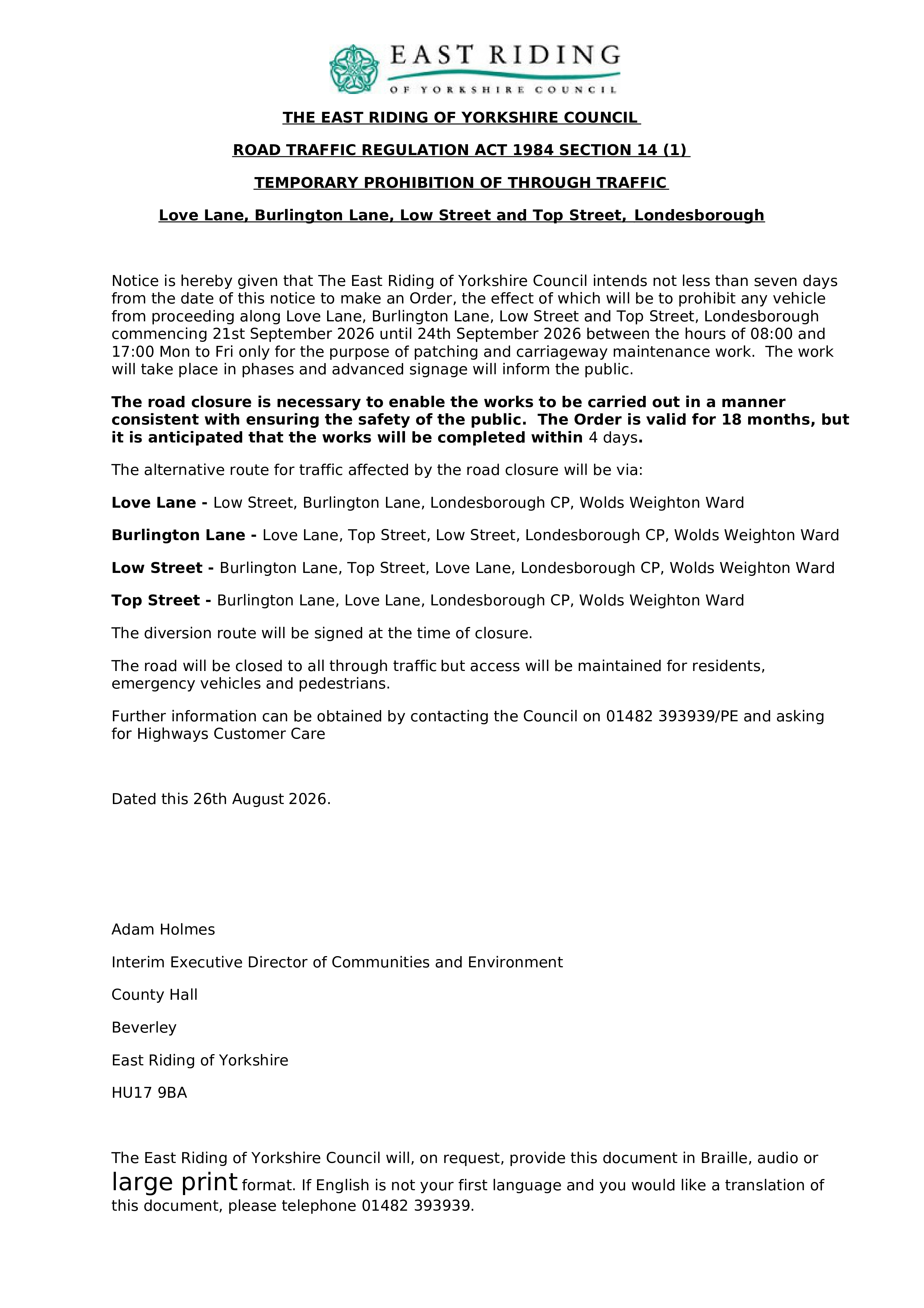 EAST RIDING
OF YORKSHIRE COUNCIL

THE EAST RIDING OF YORKSHIRE COUNCIL

ROAD TRAFFIC REGULATION ACT 1984 SECTION 14 (1)

TEMPORARY PROHIBITION OF THROUGH TRAFFIC

Love Lane, Burlington Lane, Low Street and Top Street, Londesborough

Notice is hereby given that The East Riding of Yorkshire Council intends not less than seven days from the date of this notice to make an Order, the effect of which will be to prohibit any vehicle from proceeding along Love Lane, Burlington Lane, Low Street and Top Street, Londesborough commencing 21st September 2026 until 24th September 2026 between the hours of 08:00 and 17:00 Mon to Fri only for the purpose of patching and carriageway maintenance work. The work will take place in phases and advanced signage will inform the public.

The road closure is necessary to enable the works to be carried out in a manner consistent with ensuring the safety of the public. The Order is valid for 18 months, but it is anticipated that the works will be completed within 4 days.

The alternative route for traffic affected by the road closure will be via:

Love Lane - Low Street, Burlington Lane, Londesborough CP, Wolds Weighton Ward

Burlington Lane - Love Lane, Top Street, Low Street, Londesborough CP, Wolds Weighton Ward

Low Street - Burlington Lane, Top Street, Love Lane, Londesborough CP, Wolds Weighton Ward

Top Street - Burlington Lane, Love Lane, Londesborough CP, Wolds Weighton Ward

The diversion route will be signed at the time of closure.

The road will be closed to all through traffic but access will be maintained for residents, emergency vehicles and pedestrians.

Further information can be obtained by contacting the Council on 01482 393939/PE and asking for Highways Customer Care

Dated this 26th August 2026.

Adam Holmes

Interim Executive Director of Communities and Environment

County Hall

Beverley

East Riding of Yorkshire

HU17 9BA

The East Riding of Yorkshire Council will, on request, provide this document in Braille, audio or large print format. If English is not your first language and you would like a translation of this document, please telephone 01482 393939.